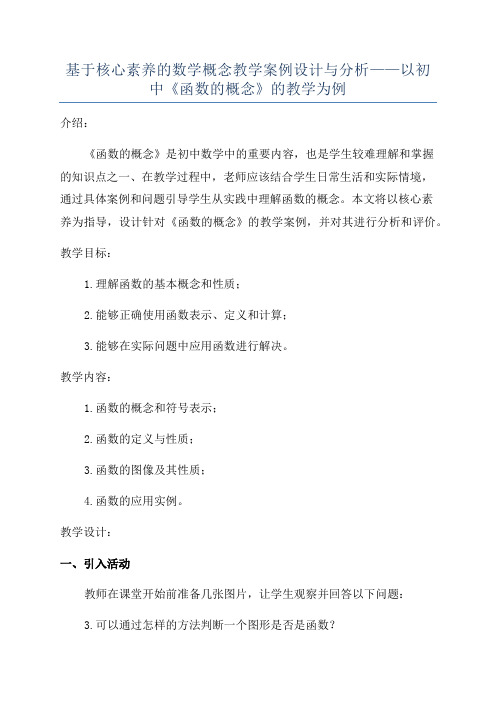 基于核心素养的数学概念教学案例设计与分析——以初中《函数的概念》的教学为例

介绍：

《函数的概念》是初中数学中的重要内容，也是学生较难理解和掌握的知识点之一、在教学过程中，老师应该结合学生日常生活和实际情境，通过具体案例和问题引导学生从实践中理解函数的概念。本文将以核心素养为指导，设计针对《函数的概念》的教学案例，并对其进行分析和评价。

教学目标：

1.理解函数的基本概念和性质；

2.能够正确使用函数表示、定义和计算；

3.能够在实际问题中应用函数进行解决。

教学内容：

1.函数的概念和符号表示；

2.函数的定义与性质；

3.函数的图像及其性质；

4.函数的应用实例。

教学设计：

一、引入活动

教师在课堂开始前准备几张图片，让学生观察并回答以下问题：

3.可以通过怎样的方法判断一个图形是否是函数？